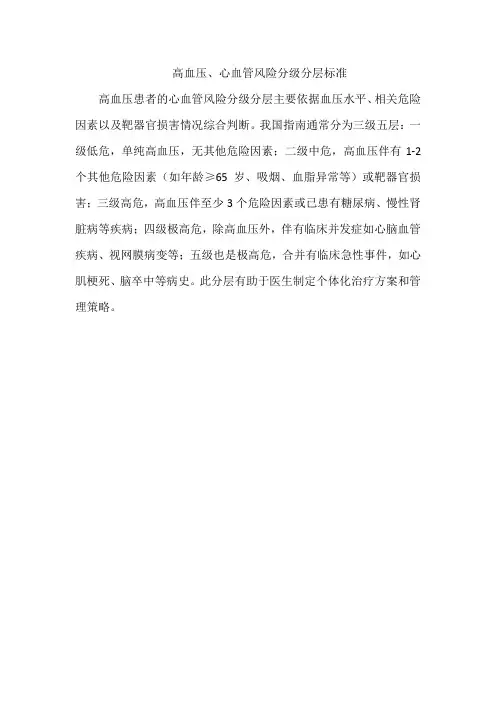 高血压、心血管风险分级分层标准

高血压患者的心血管风险分级分层主要依据血压水平、相关危险因素以及靶器官损害情况综合判断。我国指南通常分为三级五层：一级低危，单纯高血压，无其他危险因素；二级中危，高血压伴有 1-2 个其他危险因素（如年龄≥65 岁、吸烟、血脂异常等）或靶器官损害；三级高危，高血压伴至少 3 个危险因素或已患有糖尿病、慢性肾脏病等疾病；四级极高危，除高血压外，伴有临床并发症如心脑血管疾病、视网膜病变等；五级也是极高危，合并有临床急性事件，如心肌梗死、脑卒中等病史。此分层有助于医生制定个体化治疗方案和管理策略。